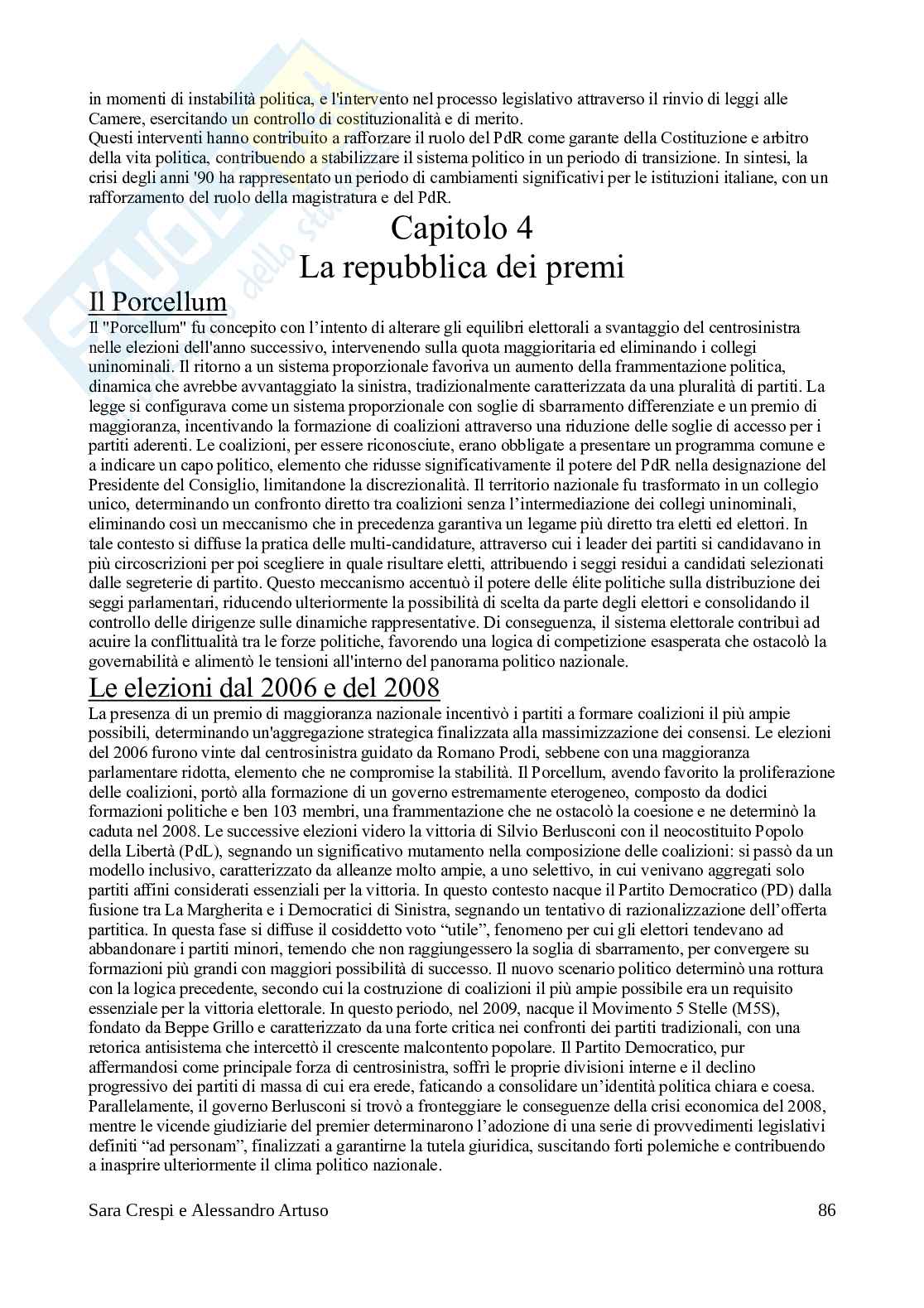 in momenti di instabilità politica, e l'intervento nel processo legislativo attraverso il rinvio di leggi alle Camere, esercitando un controllo di costituzionalità e di merito.
Questi interventi hanno contribuito a rafforzare il ruolo del PdR come garante della Costituzione e arbitro della vita politica, contribuendo a stabilizzare il sistema politico in un periodo di transizione. In sintesi, la crisi degli anni '90 ha rappresentato un periodo di cambiamenti significativi per le istituzioni italiane, con un rafforzamento del ruolo della magistratura e del PdR.

Capitolo 4
La repubblica dei premi

Il Porcellum

Il "Porcellum" fu concepito con l'intento di alterare gli equilibri elettorali a svantaggio del centrosinistra nelle elezioni dell'anno successivo, intervenendo sulla quota maggioritaria ed eliminando i collegi uninominali. Il ritorno a un sistema proporzionale favoriva un aumento della frammentazione politica, dinamica che avrebbe avvantaggiato la sinistra, tradizionalmente caratterizzata da una pluralità di partiti. La legge si configurava come un sistema proporzionale con soglie di sbarramento differenziate e un premio di maggioranza, incentivando la formazione di coalizioni attraverso una riduzione delle soglie di accesso per i partiti aderenti. Le coalizioni, per essere riconosciute, erano obbligate a presentare un programma comune e a indicare un capo politico, elemento che ridusse significativamente il potere del PdR nella designazione del Presidente del Consiglio, limitandone la discrezionalità. Il territorio nazionale fu trasformato in un collegio unico, determinando un confronto diretto tra coalizioni senza l'intermediazione dei collegi uninominali, eliminando così un meccanismo che in precedenza garantiva un legame più diretto tra eletti ed elettori. In tale contesto si diffuse la pratica delle multi-candidature, attraverso cui i leader dei partiti si candidavano in più circoscrizioni per poi scegliere in quale risultare eletti, attribuendo i seggi residui a candidati selezionati dalle segreterie di partito. Questo meccanismo accentuò il potere delle élite politiche sulla distribuzione dei seggi parlamentari, riducendo ulteriormente la possibilità di scelta da parte degli elettori e consolidando il controllo delle dirigenze sulle dinamiche rappresentative. Di conseguenza, il sistema elettorale contribuì ad acuire la conflittualità tra le forze politiche, favorendo una logica di competizione esasperata che ostacolò la governabilità e alimentò le tensioni all'interno del panorama politico nazionale.

Le elezioni dal 2006 e del 2008

La presenza di un premio di maggioranza nazionale incentivò i partiti a formare coalizioni il più ampie possibili, determinando un'aggregazione strategica finalizzata alla massimizzazione dei consensi. Le elezioni del 2006 furono vinte dal centrosinistra guidato da Romano Prodi, sebbene con una maggioranza parlamentare ridotta, elemento che ne compromise la stabilità. Il Porcellum, avendo favorito la proliferazione delle coalizioni, portò alla formazione di un governo estremamente eterogeneo, composto da dodici formazioni politiche e ben 103 membri, una frammentazione che ne ostacolò la coesione e ne determinò la caduta nel 2008. Le successive elezioni videro la vittoria di Silvio Berlusconi con il neocostituito Popolo della Libertà (PdL), segnando un significativo mutamento nella composizione delle coalizioni: si passò da un modello inclusivo, caratterizzato da alleanze molto ampie, a uno selettivo, in cui venivano aggregati solo partiti affini considerati essenziali per la vittoria. In questo contesto nacque il Partito Democratico (PD) dalla fusione tra La Margherita e i Democratici di Sinistra, segnando un tentativo di razionalizzazione dell'offerta partitica. In questa fase si diffuse il cosiddetto voto "utile", fenomeno per cui gli elettori tendevano ad abbandonare i partiti minori, temendo che non raggiungessero la soglia di sbarramento, per convergere su formazioni più grandi con maggiori possibilità di successo. Il nuovo scenario politico determinò una rottura con la logica precedente, secondo cui la costruzione di coalizioni il più ampie possibile era un requisito essenziale per la vittoria elettorale. In questo periodo, nel 2009, nacque il Movimento 5 Stelle (M5S), fondato da Beppe Grillo e caratterizzato da una forte critica nei confronti dei partiti tradizionali, con una retorica antisistema che intercettò il crescente malcontento popolare. Il Partito Democratico, pur affermandosi come principale forza di centrosinistra, soffrì le proprie divisioni interne e il declino progressivo dei partiti di massa di cui era erede, faticando a consolidare un'identità politica chiara e coesa. Parallelamente, il governo Berlusconi si trovò a fronteggiare le conseguenze della crisi economica del 2008, mentre le vicende giudiziarie del premier determinarono l'adozione di una serie di provvedimenti legislativi definiti "ad personam", finalizzati a garantirne la tutela giuridica, suscitando forti polemiche e contribuendo a inasprire ulteriormente il clima politico nazionale.

Sara Crespi e Alessandro Artuso 86